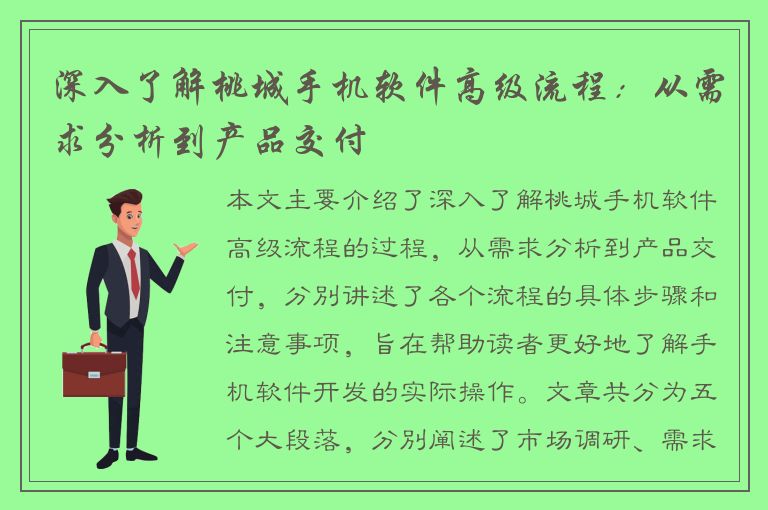 深入了解桃城手机软件高级流程：从需求分析到产品交付

本文主要介绍了深入了解桃城手机软件高级流程的过程，从需求分析到产品交付，分别讲述了各个流程的具体步骤和注意事项，旨在帮助读者更好地了解手机软件开发的实际操作。文章共分为五个大段落，分别阐述了市场调研、需求